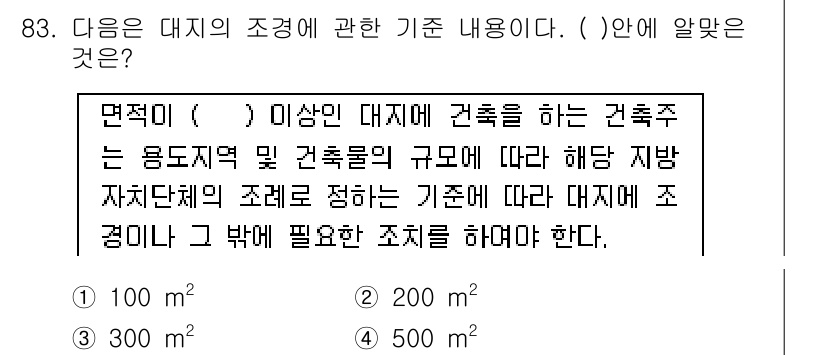 83. 다음은 대지의 조경에 관한 기준 내용이다. ( )안에 알맞은 것은?

면적이 ( ) 이상인 대지에 건축을 하는 건축주는 용도지역 및 건축물의 규모에 따라 해당 지방자치단체의 조례로 정하는 기준에 따라 대지에 조경이나 그 밖에 필요한 조치를 하여야 한다.

① 100 $m^2$
② 200 $m^2$
③ 300 $m^2$
④ 500 $m^2$